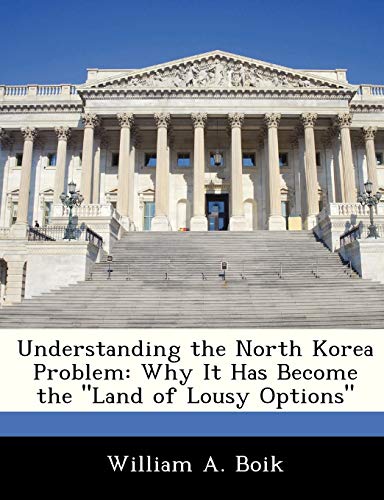 Understanding the North Korea Problem: Why It Has Become the "Land of Lousy Options"

William A. Boik